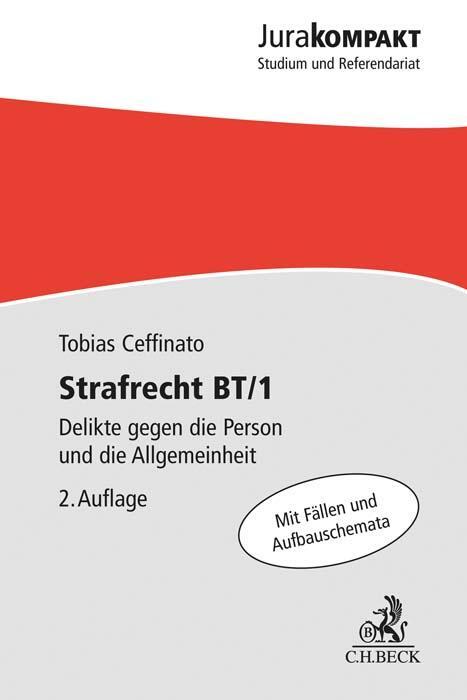 JuraKOMPAKT
Studium und Referendariat

Tobias Ceffinato

Strafrecht BT/1

Delikte gegen die Person und die Allgemeinheit

2. Auflage

Mit Fällen und Aufbauschemata

B

C.H.BECK